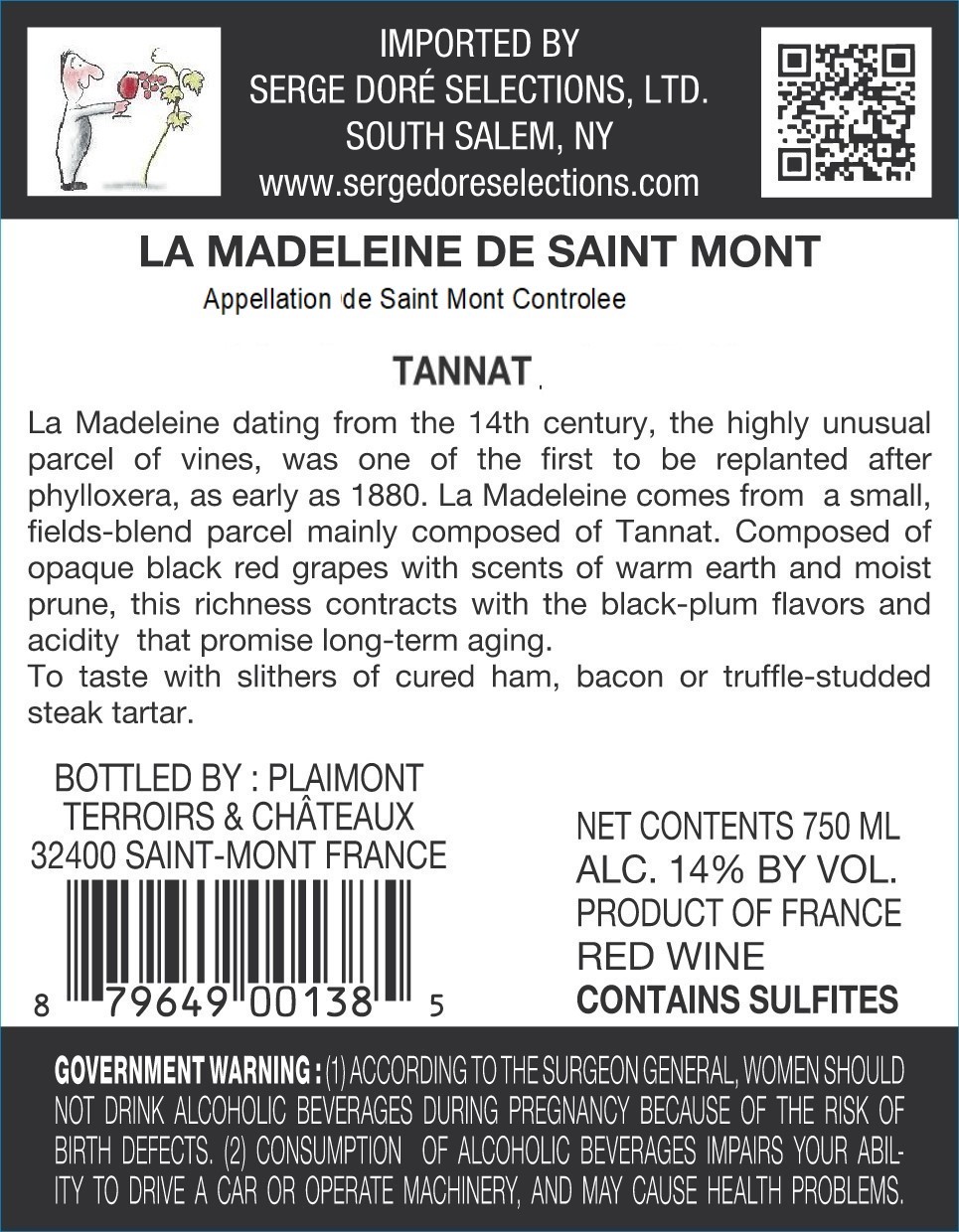 IMPORTED BY
SERGE DORÉ SELECTIONS, LTD.
SOUTH SALEM, NY
www.sergedoreselections.com

LA MADELEINE DE SAINT MONT

Appellation de Saint Mont Controlee

TANNAT

La Madeleine dating from the 14th century, the highly unusual parcel of vines, was one of the first to be replanted after phylloxera, as early as 1880. La Madeleine comes from a small, fields-blend parcel mainly composed of Tannat. Composed of opaque black red grapes with scents of warm earth and moist prune, this richness contracts with the black-plum flavors and acidity that promise long-term aging.

To taste with slithers of cured ham, bacon or truffle-studded steak tartar.

BOTTLED BY : PLAIMONT
TERROIRS & CHÂTEAUX
32400 SAINT-MONT FRANCE

8 79649 00138 5

NET CONTENTS 750 ML
ALC. 14% BY VOL.
PRODUCT OF FRANCE
RED WINE
CONTAINS SULFITES

GOVERNMENT WARNING : (1) ACCORDING TO THE SURGEON GENERAL, WOMEN SHOULD NOT DRINK ALCOHOLIC BEVERAGES DURING PREGNANCY BECAUSE OF THE RISK OF BIRTH DEFECTS. (2) CONSUMPTION OF ALCOHOLIC BEVERAGES IMPAIRS YOUR ABILITY TO DRIVE A CAR OR OPERATE MACHINERY, AND MAY CAUSE HEALTH PROBLEMS.